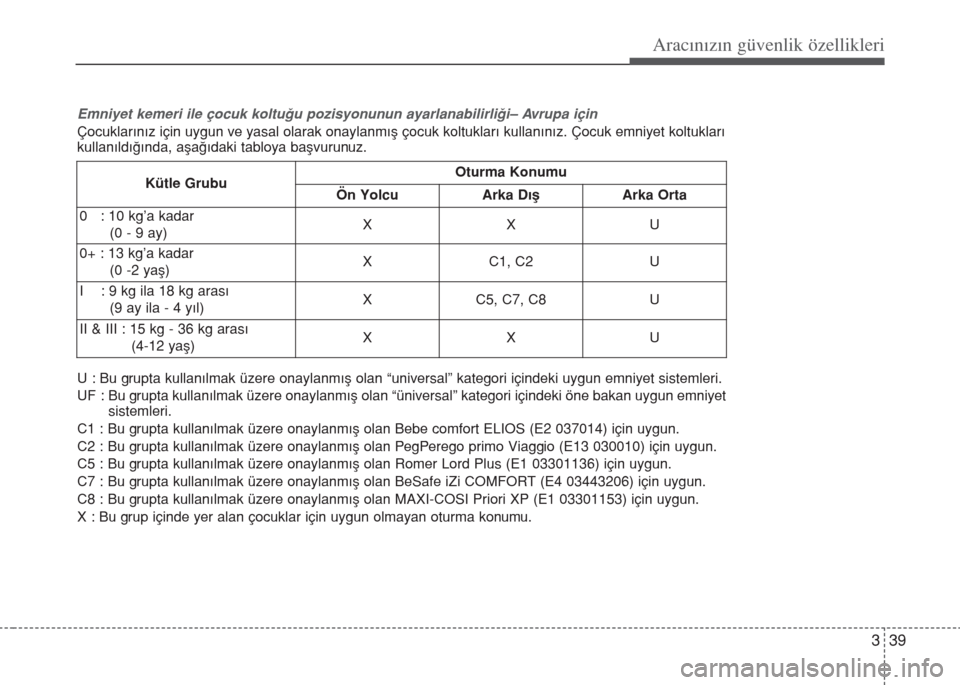 Aracınızın güvenlik özellikleri

Emniyet kemeri ile çocuk koltuğu pozisyonunun ayarlanabilirliği– Avrupa için

Çocuklarınız için uygun ve yasal olarak onaylanmış çocuk koltukları kullanınız. Çocuk emniyet koltukları kullanıldığında, aşağıdaki tabloya başvurunuz.

| Kütle Grubu | Oturma Konumu | | |
|---|---|---|---|
| | Ön Yolcu | Arka Dış | Arka Orta |
| 0 : 10 kg'a kadar (0 - 9 ay) | X | X | U |
| 0+ : 13 kg'a kadar (0 -2 yaş) | X | C1, C2 | U |
| I : 9 kg ila 18 kg arası (9 ay ila - 4 yıl) | X | C5, C7, C8 | U |
| II & III : 15 kg - 36 kg arası (4-12 yaş) | X | X | U |

U : Bu grupta kullanılmak üzere onaylanmış olan "universal" kategori içindeki uygun emniyet sistemleri.
UF : Bu grupta kullanılmak üzere onaylanmış olan "üniversal" kategori içindeki öne bakan uygun emniyet sistemleri.
C1 : Bu grupta kullanılmak üzere onaylanmış olan Bebe comfort ELIOS (E2 037014) için uygun.
C2 : Bu grupta kullanılmak üzere onaylanmış olan PegPerego primo Viaggio (E13 030010) için uygun.
C5 : Bu grupta kullanılmak üzere onaylanmış olan Romer Lord Plus (E1 03301136) için uygun.
C7 : Bu grupta kullanılmak üzere onaylanmış olan BeSafe iZi COMFORT (E4 03443206) için uygun.
C8 : Bu grupta kullanılmak üzere onaylanmış olan MAXI-COSI Priori XP (E1 03301153) için uygun.
X : Bu grup içinde yer alan çocuklar için uygun olmayan oturma konumu.

3 39

carmanualsonline.info